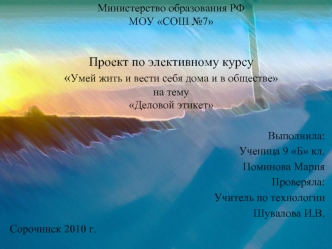 Министерство образования РФ
МОУ «СОШ №7»

Проект по элективному курсу
«Умей жить и вести себя дома и в обществе»
на тему
«Деловой этикет»

Выполнила:
Ученица 9 «Б» кл.
Поминова Мария
Проверяла:
Учитель по технологии
Шувалова И.В.

Сорочинск 2010 г.